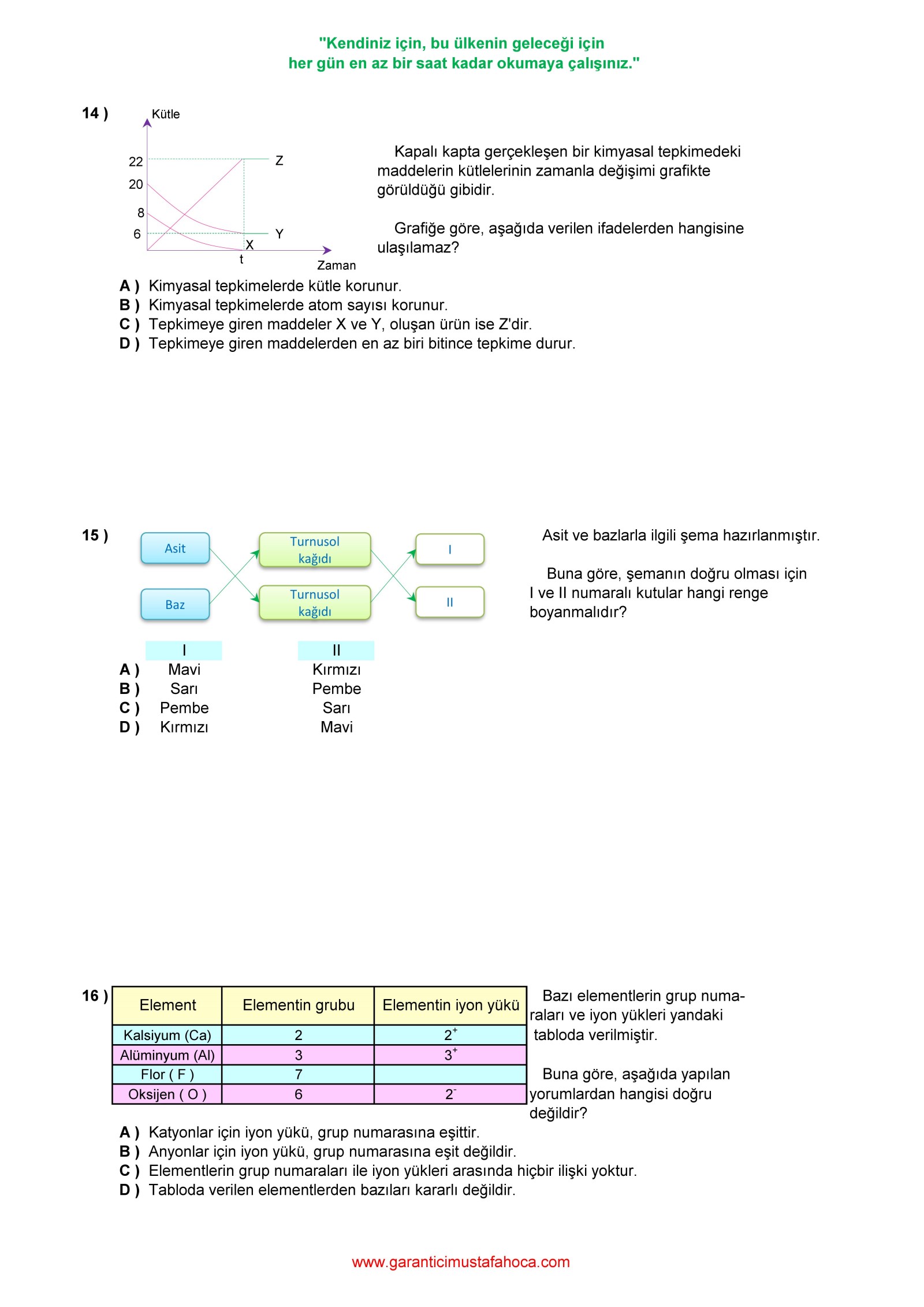 "Kendiniz için, bu ülkenin geleceği için her gün en az bir saat kadar okumaya çalışınız."

14 )

Kütle
22
20
8
6
Z
Y
X
t
Zaman

Kapalı kapta gerçekleşen bir kimyasal tepkimedeki maddelerin kütlelerinin zamanla değişimi grafikte görüldüğü gibidir.

Grafiğe göre, aşağıda verilen ifadelerden hangisine ulaşılamaz?

A ) Kimyasal tepkimelerde kütle korunur.
B ) Kimyasal tepkimelerde atom sayısı korunur.
C ) Tepkimeye giren maddeler X ve Y, oluşan ürün ise Z'dir.
D ) Tepkimeye giren maddelerden en az biri bitince tepkime durur.

15 )

Asit
Baz
Turnusol kağıdı
Turnusol kağıdı
I
II

Asit ve bazlarla ilgili şema hazırlanmıştır.

Buna göre, şemanın doğru olması için I ve II numaralı kutular hangi renge boyanmalıdır?

| | I | II |
|---|---|---|
| A ) | Mavi | Kırmızı |
| B ) | Sarı | Pembe |
| C ) | Pembe | Sarı |
| D ) | Kırmızı | Mavi |

16 )

| Element | Elementin grubu | Elementin iyon yükü |
|---|---|---|
| Kalsiyum (Ca) | 2 | $2^+$ |
| Alüminyum (Al) | 3 | $3^+$ |
| Flor ( F ) | 7 | |
| Oksijen ( O ) | 6 | $2^-$ |

Bazı elementlerin grup numaraları ve iyon yükleri yandaki tabloda verilmiştir.

Buna göre, aşağıda yapılan yorumlardan hangisi doğru değildir?

A ) Katyonlar için iyon yükü, grup numarasına eşittir.
B ) Anyonlar için iyon yükü, grup numarasına eşit değildir.
C ) Elementlerin grup numaraları ile iyon yükleri arasında hiçbir ilişki yoktur.
D ) Tabloda verilen elementlerden bazıları kararlı değildir.

www.garanticimustafahoca.com